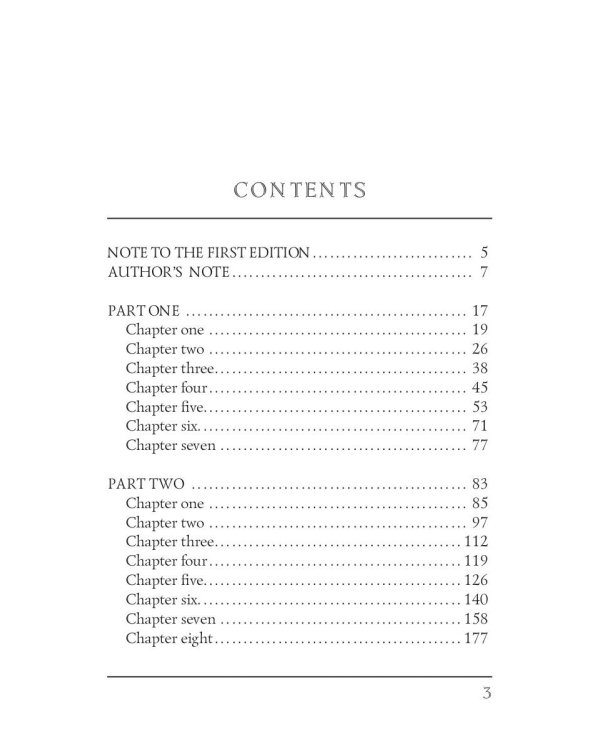 CONTENTS

NOTE TO THE FIRST EDITION 5
AUTHOR'S NOTE 7

PART ONE 17
Chapter one 19
Chapter two 26
Chapter three 38
Chapter four 45
Chapter five 53
Chapter six 71
Chapter seven 77

PART TWO 83
Chapter one 85
Chapter two 97
Chapter three 112
Chapter four 119
Chapter five 126
Chapter six 140
Chapter seven 158
Chapter eight 177

3